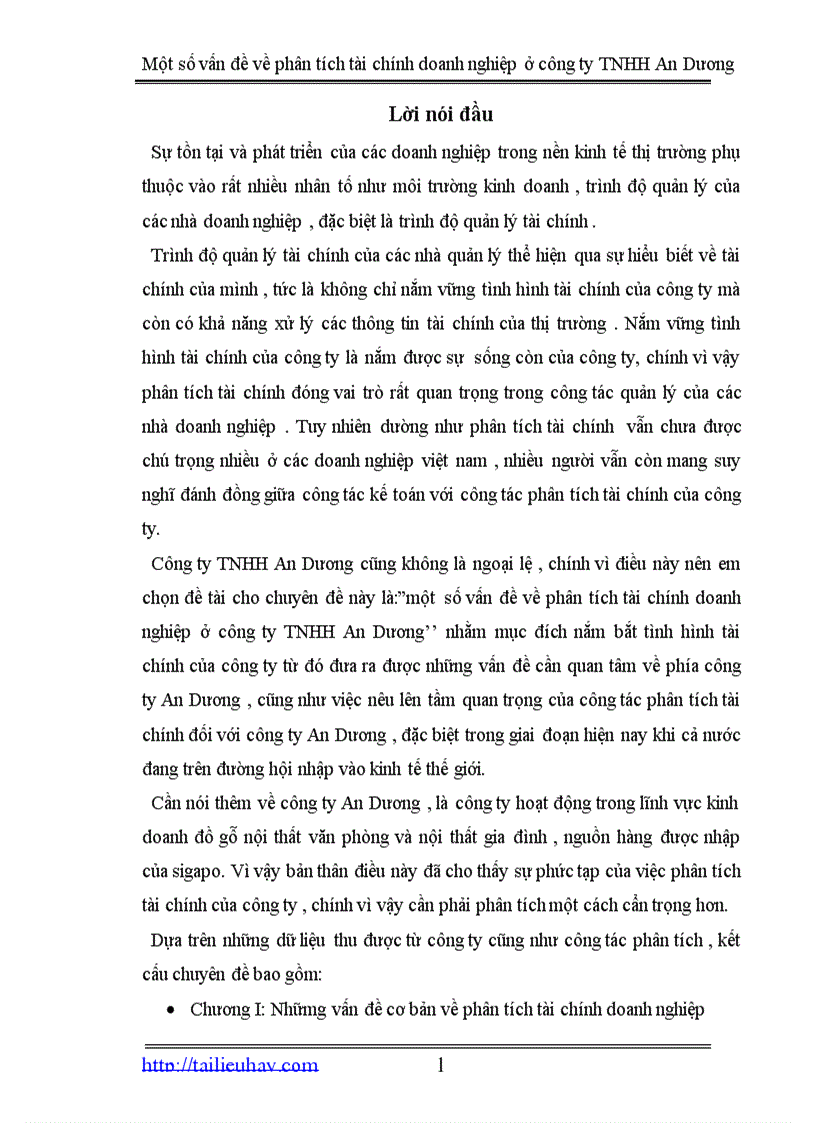 Một số vấn đề về phân tích tài chính doanh nghiệp ở công ty TNHH An Dương

Lời nói đầu

Sự tồn tại và phát triển của các doanh nghiệp trong nền kinh tế thị trường phụ thuộc vào rất nhiều nhân tố như môi trường kinh doanh , trình độ quản lý của các nhà doanh nghiệp , đặc biệt là trình độ quản lý tài chính .

Trình độ quản lý tài chính của các nhà quản lý thể hiện qua sự hiểu biết về tài chính của mình , tức là không chỉ nắm vững tình hình tài chính của công ty mà còn có khả năng xử lý các thông tin tài chính của thị trường . Nắm vững tình hình tài chính của công ty là nắm được sự sống còn của công ty, chính vì vậy phân tích tài chính đóng vai trò rất quan trọng trong công tác quản lý của các nhà doanh nghiệp . Tuy nhiên dường như phân tích tài chính vẫn chưa được chú trọng nhiều ở các doanh nghiệp việt nam , nhiều người vẫn còn mang suy nghĩ đánh đồng giữa công tác kế toán với công tác phân tích tài chính của công ty.

Công ty TNHH An Dương cũng không là ngoại lệ , chính vì điều này nên em chọn đề tài cho chuyên đề này là:”một số vấn đề về phân tích tài chính doanh nghiệp ở công ty TNHH An Dương’’ nhằm mục đích nắm bắt tình hình tài chính của công ty từ đó đưa ra được những vấn đề cần quan tâm về phía công ty An Dương , cũng như việc nêu lên tầm quan trọng của công tác phân tích tài chính đối với công ty An Dương , đặc biệt trong giai đoạn hiện nay khi cả nước đang trên đường hội nhập vào kinh tế thế giới.

Cần nói thêm về công ty An Dương , là công ty hoạt động trong lĩnh vực kinh doanh đồ gỗ nội thất văn phòng và nội thất gia đình , nguồn hàng được nhập của sigapo. Vì vậy bản thân điều này đã cho thấy sự phức tạp của việc phân tích tài chính của công ty , chính vì vậy cần phải phân tích một cách cẩn trọng hơn.

Dựa trên những dữ liệu thu được từ công ty cũng như công tác phân tích , kết cấu chuyên đề bao gồm:

• Chương I: Những vấn đề cơ bản về phân tích tài chính doanh nghiệp

http://tailieuhay.com 1